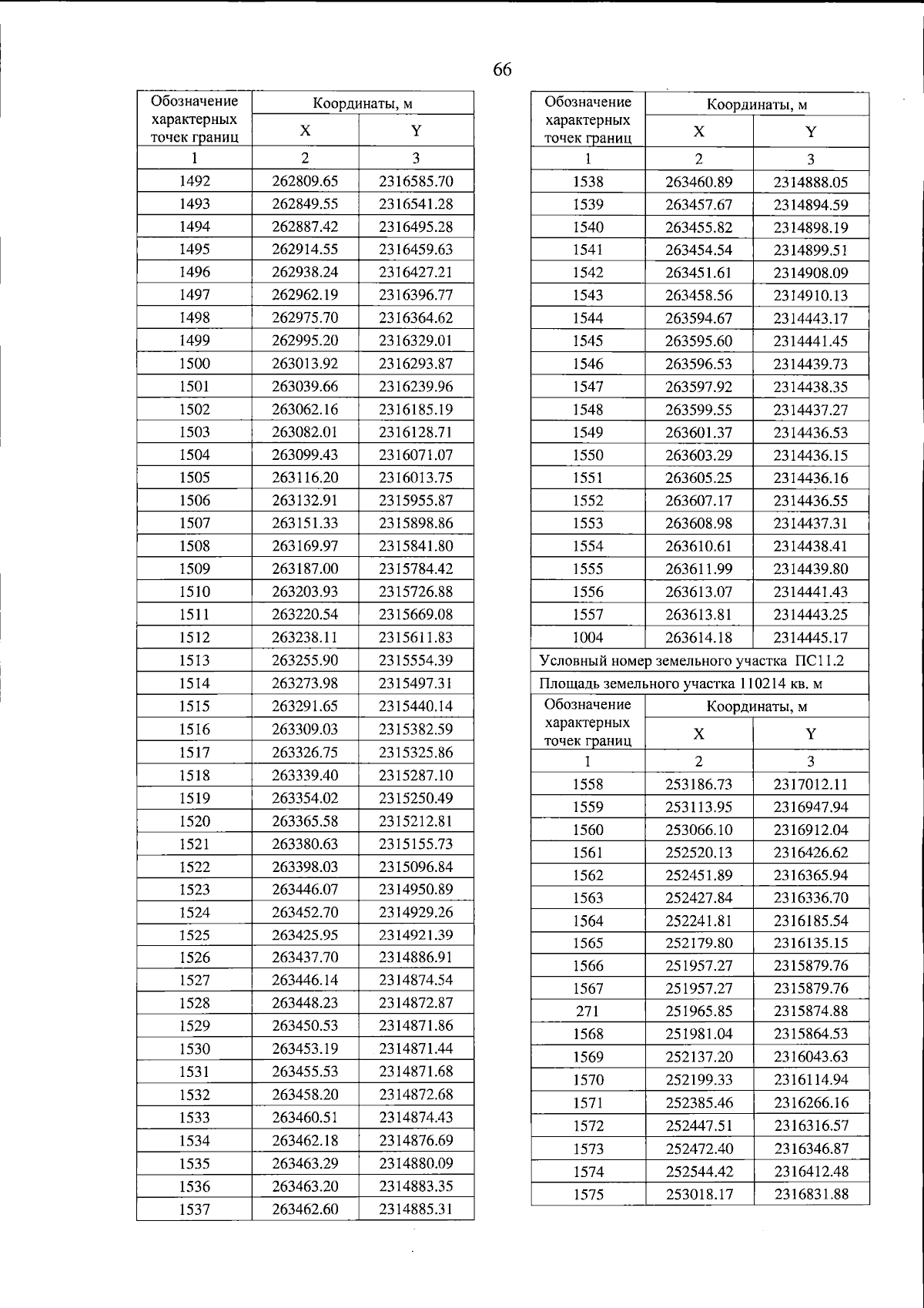 66

| Обозначение характерных точек границ | Координаты, м | |
|---|---|---|
| | X | Y |
| 1 | 2 | 3 |
| 1492 | 262809.65 | 2316585.70 |
| 1493 | 262849.55 | 2316541.28 |
| 1494 | 262887.42 | 2316495.28 |
| 1495 | 262914.55 | 2316459.63 |
| 1496 | 262938.24 | 2316427.21 |
| 1497 | 262962.19 | 2316396.77 |
| 1498 | 262975.70 | 2316364.62 |
| 1499 | 262995.20 | 2316329.01 |
| 1500 | 263013.92 | 2316293.87 |
| 1501 | 263039.66 | 2316239.96 |
| 1502 | 263062.16 | 2316185.19 |
| 1503 | 263082.01 | 2316128.71 |
| 1504 | 263099.43 | 2316071.07 |
| 1505 | 263116.20 | 2316013.75 |
| 1506 | 263132.91 | 2315955.87 |
| 1507 | 263151.33 | 2315898.86 |
| 1508 | 263169.97 | 2315841.80 |
| 1509 | 263187.00 | 2315784.42 |
| 1510 | 263203.93 | 2315726.88 |
| 1511 | 263220.54 | 2315669.08 |
| 1512 | 263238.11 | 2315611.83 |
| 1513 | 263255.90 | 2315554.39 |
| 1514 | 263273.98 | 2315497.31 |
| 1515 | 263291.65 | 2315440.14 |
| 1516 | 263309.03 | 2315382.59 |
| 1517 | 263326.75 | 2315325.86 |
| 1518 | 263339.40 | 2315287.10 |
| 1519 | 263354.02 | 2315250.49 |
| 1520 | 263365.58 | 2315212.81 |
| 1521 | 263380.63 | 2315155.73 |
| 1522 | 263398.03 | 2315096.84 |
| 1523 | 263446.07 | 2314950.89 |
| 1524 | 263452.70 | 2314929.26 |
| 1525 | 263425.95 | 2314921.39 |
| 1526 | 263437.70 | 2314886.91 |
| 1527 | 263446.14 | 2314874.54 |
| 1528 | 263448.23 | 2314872.87 |
| 1529 | 263450.53 | 2314871.86 |
| 1530 | 263453.19 | 2314871.44 |
| 1531 | 263455.53 | 2314871.68 |
| 1532 | 263458.20 | 2314872.68 |
| 1533 | 263460.51 | 2314874.43 |
| 1534 | 263462.18 | 2314876.69 |
| 1535 | 263463.29 | 2314880.09 |
| 1536 | 263463.20 | 2314883.35 |
| 1537 | 263462.60 | 2314885.31 |

| Обозначение характерных точек границ | Координаты, м | |
|---|---|---|
| | X | Y |
| 1 | 2 | 3 |
| 1538 | 263460.89 | 2314888.05 |
| 1539 | 263457.67 | 2314894.59 |
| 1540 | 263455.82 | 2314898.19 |
| 1541 | 263454.54 | 2314899.51 |
| 1542 | 263451.61 | 2314908.09 |
| 1543 | 263458.56 | 2314910.13 |
| 1544 | 263594.67 | 2314443.17 |
| 1545 | 263595.60 | 2314441.45 |
| 1546 | 263596.53 | 2314439.73 |
| 1547 | 263597.92 | 2314438.35 |
| 1548 | 263599.55 | 2314437.27 |
| 1549 | 263601.37 | 2314436.53 |
| 1550 | 263603.29 | 2314436.15 |
| 1551 | 263605.25 | 2314436.16 |
| 1552 | 263607.17 | 2314436.55 |
| 1553 | 263608.98 | 2314437.31 |
| 1554 | 263610.61 | 2314438.41 |
| 1555 | 263611.99 | 2314439.80 |
| 1556 | 263613.07 | 2314441.43 |
| 1557 | 263613.81 | 2314443.25 |
| 1004 | 263614.18 | 2314445.17 |
| Условный номер земельного участка ПС11.2 | | |
| Площадь земельного участка 110214 кв. м | | |
| Обозначение характерных точек границ | Координаты, м | |
| | X | Y |
| 1 | 2 | 3 |
| 1558 | 253186.73 | 2317012.11 |
| 1559 | 253113.95 | 2316947.94 |
| 1560 | 253066.10 | 2316912.04 |
| 1561 | 252520.13 | 2316426.62 |
| 1562 | 252451.89 | 2316365.94 |
| 1563 | 252427.84 | 2316336.70 |
| 1564 | 252241.81 | 2316185.54 |
| 1565 | 252179.80 | 2316135.15 |
| 1566 | 251957.27 | 2315879.76 |
| 1567 | 251957.27 | 2315879.76 |
| 271 | 251965.85 | 2315874.88 |
| 1568 | 251981.04 | 2315864.53 |
| 1569 | 252137.20 | 2316043.63 |
| 1570 | 252199.33 | 2316114.94 |
| 1571 | 252385.46 | 2316266.16 |
| 1572 | 252447.51 | 2316316.57 |
| 1573 | 252472.40 | 2316346.87 |
| 1574 | 252544.42 | 2316412.48 |
| 1575 | 253018.17 | 2316831.88 |